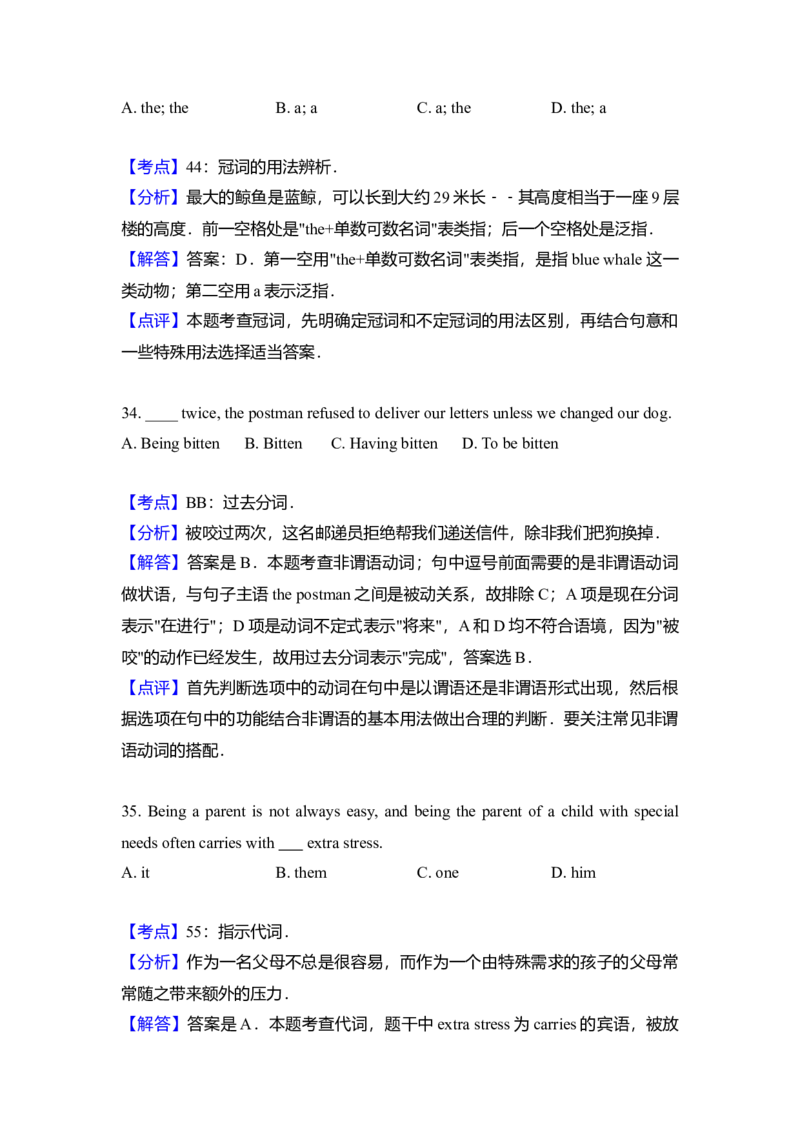 A. the; the B. a; a C. a; the D. the; a

【考点】44：冠词的用法辨析．
【分析】最大的鲸鱼是蓝鲸，可以长到大约 29 米长﹣﹣其高度相当于一座 9 层楼的高度．前一空格处是"the+单数可数名词"表类指；后一个空格处是泛指．
【解答】答案：D．第一空用"the+单数可数名词"表类指，是指 blue whale 这一类动物；第二空用 a 表示泛指．
【点评】本题考查冠词，先明确定冠词和不定冠词的用法区别，再结合句意和一些特殊用法选择适当答案．

34. ____ twice, the postman refused to deliver our letters unless we changed our dog.
A. Being bitten B. Bitten C. Having bitten D. To be bitten

【考点】BB：过去分词．
【分析】被咬过两次，这名邮递员拒绝帮我们递送信件，除非我们把狗换掉．
【解答】答案是 B．本题考查非谓语动词；句中逗号前面需要的是非谓语动词做状语，与句子主语 the postman 之间是被动关系，故排除 C；A 项是现在分词表示"在进行"；D 项是动词不定式表示"将来"，A 和 D 均不符合语境，因为"被咬"的动作已经发生，故用过去分词表示"完成"，答案选 B．
【点评】首先判断选项中的动词在句中是以谓语还是非谓语形式出现，然后根据选项在句中的功能结合非谓语的基本用法做出合理的判断．要关注常见非谓语动词的搭配．

35. Being a parent is not always easy, and being the parent of a child with special needs often carries with ___ extra stress.
A. it B. them C. one D. him

【考点】55：指示代词．
【分析】作为一名父母不总是很容易，而作为一个由特殊需求的孩子的父母常常随之带来额外的压力．
【解答】答案是 A．本题考查代词，题干中 extra stress 为 carries 的宾语，被放